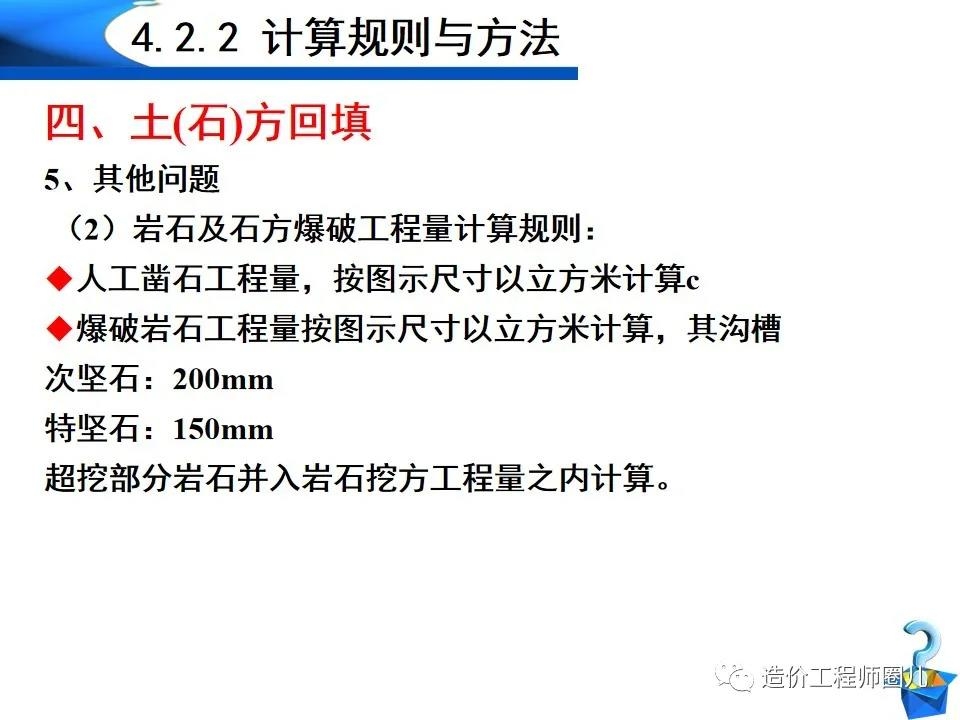 4.2.2 计算规则与方法

四、土(石)方回填

5、其他问题

（2）岩石及石方爆破工程量计算规则：

◆人工凿石工程量，按图示尺寸以立方米计算c

◆爆破岩石工程量按图示尺寸以立方米计算，其沟槽

次坚石：200mm

特坚石：150mm

超挖部分岩石并入岩石挖方工程量之内计算。

造价工程师圈儿